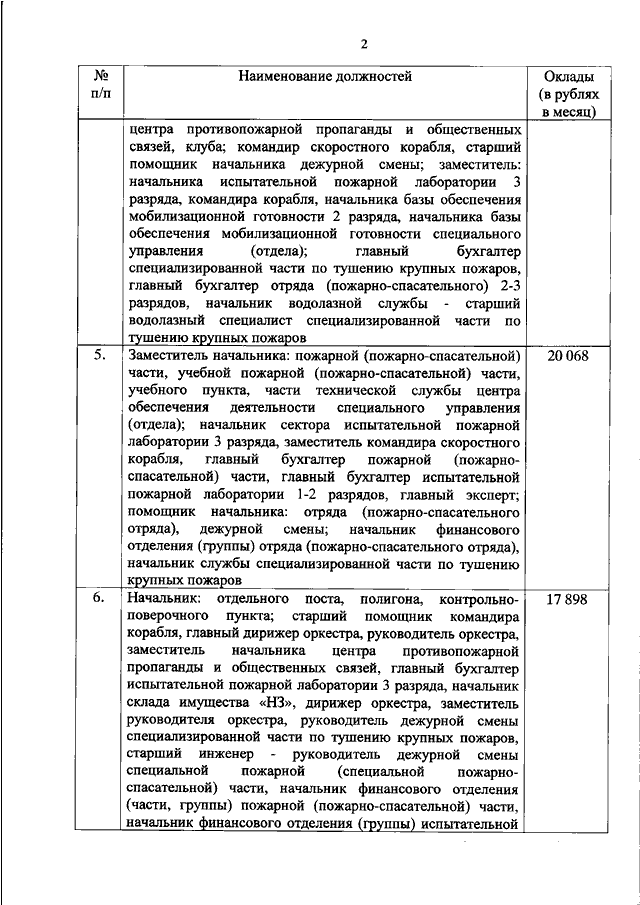 2

| № п/п | Наименование должностей | Оклады (в рублях в месяц) |
|---|---|---|
| | центра противопожарной пропаганды и общественных связей, клуба; командир скоростного корабля, старший помощник начальника дежурной смены; заместитель: начальника испытательной пожарной лаборатории 3 разряда, командира корабля, начальника базы обеспечения мобилизационной готовности 2 разряда, начальника базы обеспечения мобилизационной готовности специального управления (отдела); главный бухгалтер специализированной части по тушению крупных пожаров, главный бухгалтер отряда (пожарно-спасательного) 2-3 разрядов, начальник водолазной службы - старший водолазный специалист специализированной части по тушению крупных пожаров | |
| 5. | Заместитель начальника: пожарной (пожарно-спасательной) части, учебной пожарной (пожарно-спасательной) части, учебного пункта, части технической службы центра обеспечения деятельности специального управления (отдела); начальник сектора испытательной пожарной лаборатории 3 разряда, заместитель командира скоростного корабля, главный бухгалтер пожарной (пожарно-спасательной) части, главный бухгалтер испытательной пожарной лаборатории 1-2 разрядов, главный эксперт; помощник начальника: отряда (пожарно-спасательного отряда), дежурной смены; начальник финансового отделения (группы) отряда (пожарно-спасательного отряда), начальник службы специализированной части по тушению крупных пожаров | 20 068 |
| 6. | Начальник: отдельного поста, полигона, контрольно-поверочного пункта; старший помощник командира корабля, главный дирижер оркестра, руководитель оркестра, заместитель начальника центра противопожарной пропаганды и общественных связей, главный бухгалтер испытательной пожарной лаборатории 3 разряда, начальник склада имущества «НЗ», дирижер оркестра, заместитель руководителя оркестра, руководитель дежурной смены специализированной части по тушению крупных пожаров, старший инженер - руководитель дежурной смены специальной пожарной (специальной пожарно-спасательной) части, начальник финансового отделения (части, группы) пожарной (пожарно-спасательной) части, начальник финансового отделения (группы) испытательной | 17 898 |